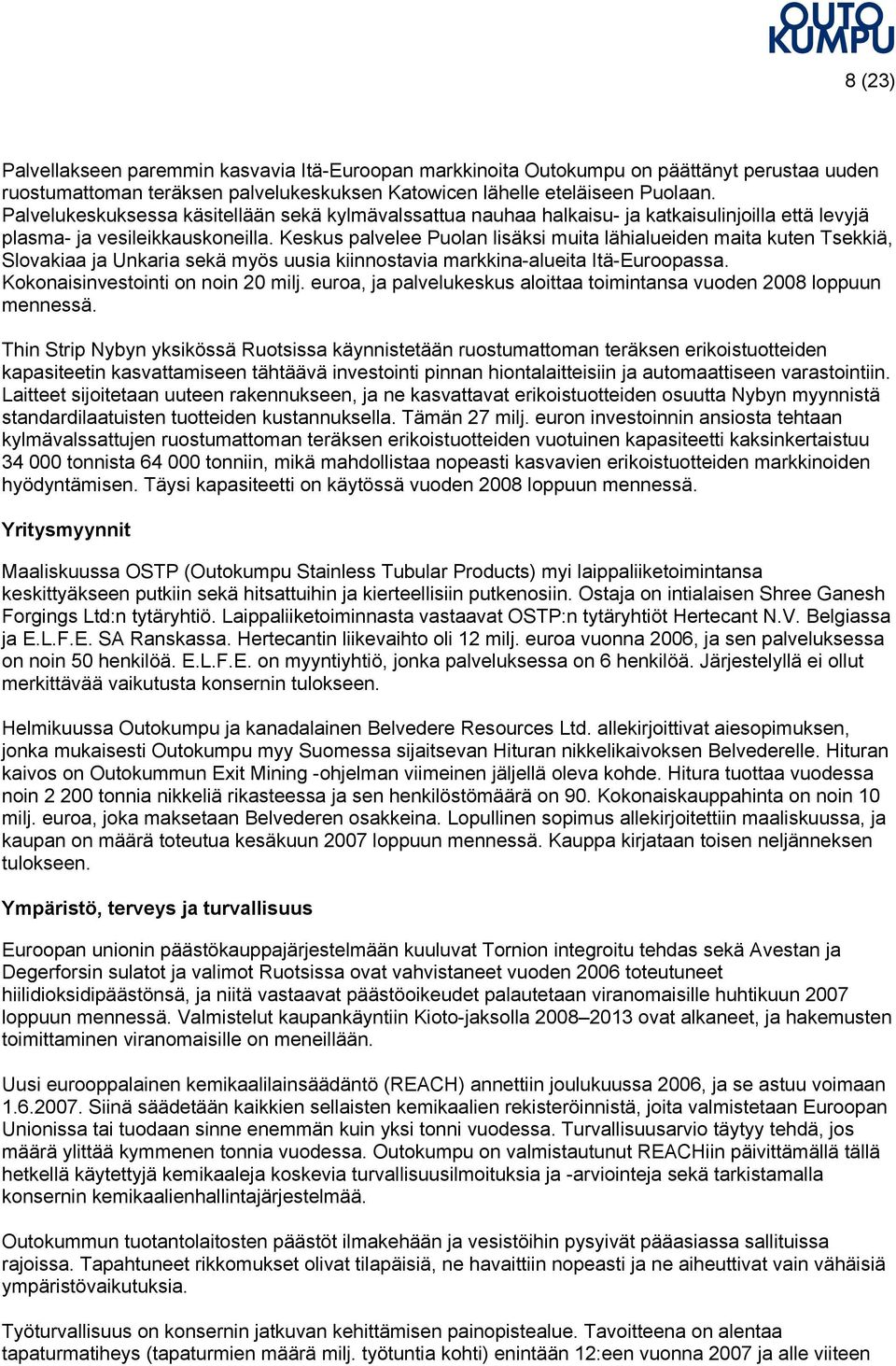 OUTO KUMPU

8 (23)

Palvellakseen paremmin kasvavia Itä-Euroopan markkinoita Outokumpu on päättänyt perustaa uuden ruostumattoman teräksen palvelukeskuksen Katowicen lähelle eteläiseen Puolaan. Palvelukeskuksessa käsitellään sekä kylmävalssattua nauhaa halkaisu- ja katkaisulinjoilla että levyjä plasma- ja vesileikkauskoneilla. Keskus palvelee Puolan lisäksi muita lähialueiden maita kuten Tsekkiä, Slovakiaa ja Unkaria sekä myös uusia kiinnostavia markkina-alueita Itä-Euroopassa. Kokonaisinvestointi on noin 20 milj. euroa, ja palvelukeskus aloittaa toimintansa vuoden 2008 loppuun mennessä.

Thin Strip Nybyn yksikössä Ruotsissa käynnistetään ruostumattoman teräksen erikoistuotteiden kapasiteetin kasvattamiseen tähtäävä investointi pinnan hiontalaitteisiin ja automaattiseen varastointiin. Laitteet sijoitetaan uuteen rakennukseen, ja ne kasvattavat erikoistuotteiden osuutta Nybyn myynnistä standardilaatuisten tuotteiden kustannuksella. Tämän 27 milj. euron investoinnin ansiosta tehtaan kylmävalssattujen ruostumattoman teräksen erikoistuotteiden vuotuinen kapasiteetti kaksinkertaistuu 34 000 tonnista 64 000 tonniin, mikä mahdollistaa nopeasti kasvavien erikoistuotteiden markkinoiden hyödyntämisen. Täysi kapasiteetti on käytössä vuoden 2008 loppuun mennessä.

Yritysmyynnit

Maaliskuussa OSTP (Outokumpu Stainless Tubular Products) myi laippaliiketoimintansa keskittyäkseen putkiin sekä hitsattuihin ja kierteellisiin putkenosiin. Ostaja on intialaisen Shree Ganesh Forgings Ltd:n tytäryhtiö. Laippaliiketoiminnasta vastaavat OSTP:n tytäryhtiöt Hertecant N.V. Belgiassa ja E.L.F.E. SA Ranskassa. Hertecantin liikevaihto oli 12 milj. euroa vuonna 2006, ja sen palveluksessa on noin 50 henkilöä. E.L.F.E. on myyntiyhtiö, jonka palveluksessa on 6 henkilöä. Järjestelyllä ei ollut merkittävää vaikutusta konsernin tulokseen.

Helmikuussa Outokumpu ja kanadalainen Belvedere Resources Ltd. allekirjoittivat aiesopimuksen, jonka mukaisesti Outokumpu myy Suomessa sijaitsevan Hituran nikkelikaivoksen Belvederelle. Hituran kaivos on Outokummun Exit Mining -ohjelman viimeinen jäljellä oleva kohde. Hitura tuottaa vuodessa noin 2 200 tonnia nikkeliä rikasteessa ja sen henkilöstömäärä on 90. Kokonaiskauppahinta on noin 10 milj. euroa, joka maksetaan Belvederen osakkeina. Lopullinen sopimus allekirjoitettiin maaliskuussa, ja kaupan on määrä toteutua kesäkuun 2007 loppuun mennessä. Kauppa kirjataan toisen neljänneksen tulokseen.

Ympäristö, terveys ja turvallisuus

Euroopan unionin päästökauppajärjestelmään kuuluvat Tornion integroitu tehdas sekä Avestan ja Degerforsin sulatot ja valimot Ruotsissa ovat vahvistaneet vuoden 2006 toteutuneet hiilidioksidipäästönsä, ja niitä vastaavat päästöoikeudet palautetaan viranomaisille huhtikuun 2007 loppuun mennessä. Valmistelut kaupankäyntiin Kioto-jaksolla 2008–2013 ovat alkaneet, ja hakemusten toimittaminen viranomaisille on meneillään.

Uusi eurooppalainen kemikaalilainsäädäntö (REACH) annettiin joulukuussa 2006, ja se astuu voimaan 1.6.2007. Siinä säädetään kaikkien sellaisten kemikaalien rekisteröinnistä, joita valmistetaan Euroopan Unionissa tai tuodaan sinne enemmän kuin yksi tonni vuodessa. Turvallisuusarvio täytyy tehdä, jos määrä ylittää kymmenen tonnia vuodessa. Outokumpu on valmistautunut REACHiin päivittämällä tällä hetkellä käytettyjä kemikaaleja koskevia turvallisuusilmoituksia ja -arviointeja sekä tarkistamalla konsernin kemikaalienhallintajärjestelmää.

Outokummun tuotantolaitosten päästöt ilmakehään ja vesistöihin pysyivät pääasiassa sallituissa rajoissa. Tapahtuneet rikkomukset olivat tilapäisiä, ne havaittiin nopeasti ja ne aiheuttivat vain vähäisiä ympäristövaikutuksia.

Työturvallisuus on konsernin jatkuvan kehittämisen painopistealue. Tavoitteena on alentaa tapaturmatiheys (tapaturmien määrä milj. työtuntia kohti) enintään 12:een vuonna 2007 ja alle viiteen